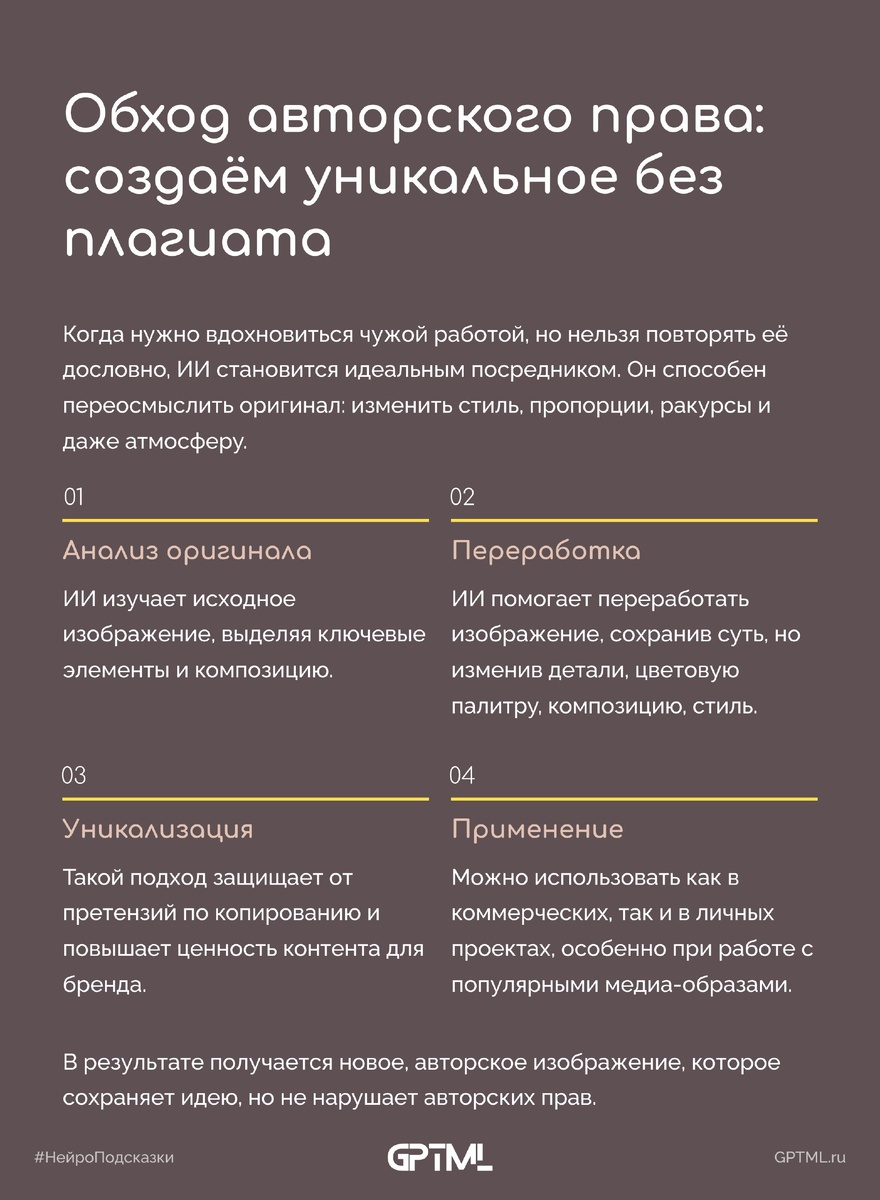 Обход авторского права: создаём уникальное без плагиата

Когда нужно вдохновиться чужой работой, но нельзя повторять её дословно, ИИ становится идеальным посредником. Он способен переосмыслить оригинал: изменить стиль, пропорции, ракурсы и даже атмосферу.

01

Анализ оригинала

ИИ изучает исходное изображение, выделяя ключевые элементы и композицию.

02

Переработка

ИИ помогает переработать изображение, сохранив суть, но изменив детали, цветовую палитру, композицию, стиль.

03

Уникализация

Такой подход защищает от претензий по копированию и повышает ценность контента для бренда.

04

Применение

Можно использовать как в коммерческих, так и в личных проектах, особенно при работе с популярными медиа-образами.

В результате получается новое, авторское изображение, которое сохраняет идею, но не нарушает авторских прав.

#НейроПодсказки

GPTML

GPTML.ru